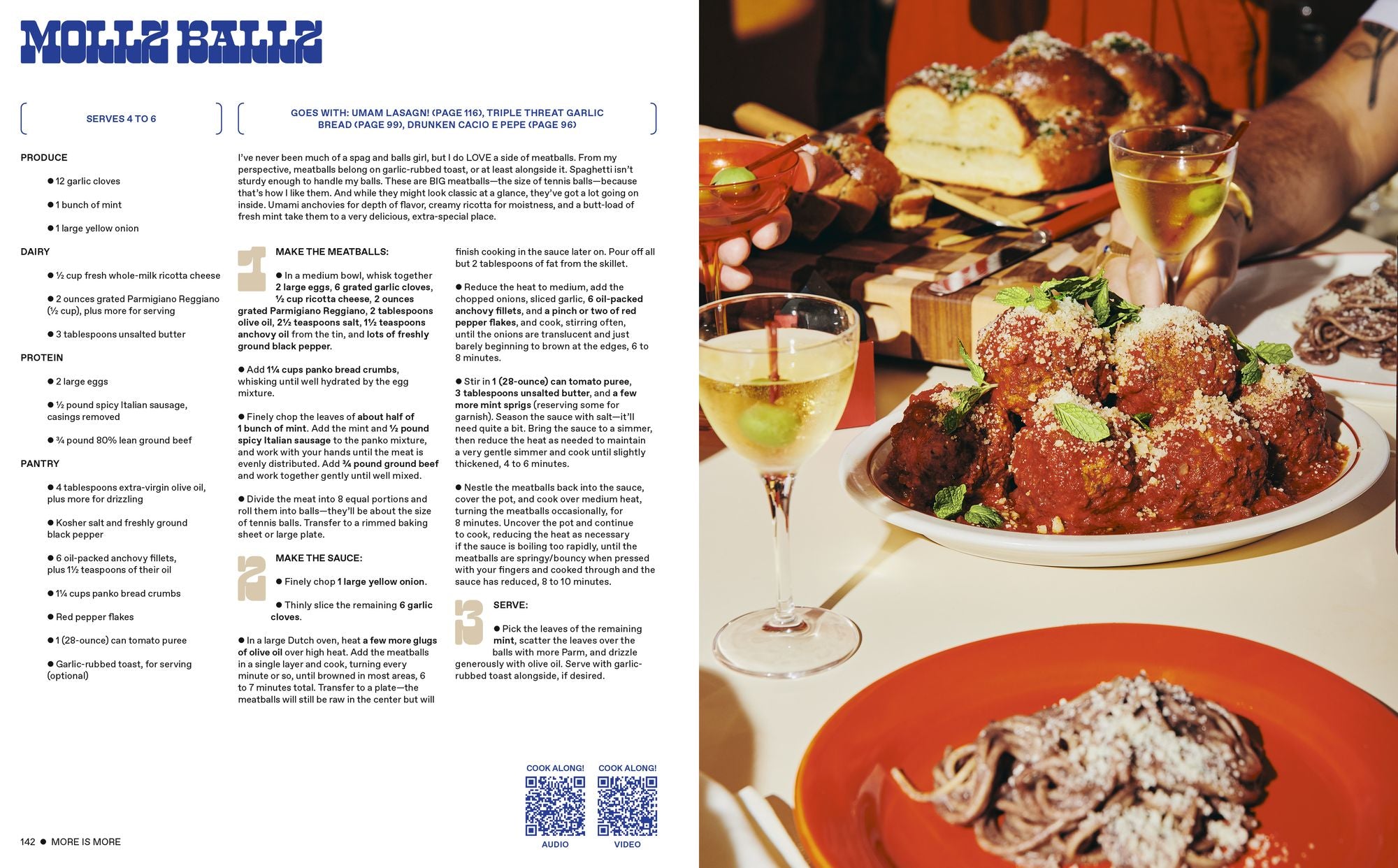 MOLLZ BALLZ

SERVES 4 TO 6

GOES WITH: UMAM LASAGN! (PAGE 116), TRIPLE THREAT GARLIC BREAD (PAGE 99), DRUNKEN CACIO E PEPE (PAGE 96)

PRODUCE

● 12 garlic cloves

● 1 bunch of mint

● 1 large yellow onion

DAIRY

● ½ cup fresh whole-milk ricotta cheese

● 2 ounces grated Parmigiano Reggiano (½ cup), plus more for serving

● 3 tablespoons unsalted butter

PROTEIN

● 2 large eggs

● ½ pound spicy Italian sausage, casings removed

● ¾ pound 80% lean ground beef

PANTRY

● 4 tablespoons extra-virgin olive oil, plus more for drizzling

● Kosher salt and freshly ground black pepper

● 6 oil-packed anchovy fillets, plus 1½ teaspoons of their oil

● 1¼ cups panko bread crumbs

● Red pepper flakes

● 1 (28-ounce) can tomato puree

● Garlic-rubbed toast, for serving (optional)

I've never been much of a spag and balls girl, but I do LOVE a side of meatballs. From my perspective, meatballs belong on garlic-rubbed toast, or at least alongside it. Spaghetti isn't sturdy enough to handle my balls. These are BIG meatballs—the size of tennis balls—because that's how I like them. And while they might look classic at a glance, they've got a lot going on inside. Umami anchovies for depth of flavor, creamy ricotta for moistness, and a butt-load of fresh mint take them to a very delicious, extra-special place.

1 MAKE THE MEATBALLS:

● In a medium bowl, whisk together 2 large eggs, 6 grated garlic cloves, ½ cup ricotta cheese, 2 ounces grated Parmigiano Reggiano, 2 tablespoons olive oil, 2½ teaspoons salt, 1½ teaspoons anchovy oil from the tin, and lots of freshly ground black pepper.

● Add 1¼ cups panko bread crumbs, whisking until well hydrated by the egg mixture.

● Finely chop the leaves of about half of 1 bunch of mint. Add the mint and ½ pound spicy Italian sausage to the panko mixture, and work with your hands until the meat is evenly distributed. Add ¾ pound ground beef and work together gently until well mixed.

● Divide the meat into 8 equal portions and roll them into balls—they'll be about the size of tennis balls. Transfer to a rimmed baking sheet or large plate.

2 MAKE THE SAUCE:

● Finely chop 1 large yellow onion.

● Thinly slice the remaining 6 garlic cloves.

● In a large Dutch oven, heat a few more glugs of olive oil over high heat. Add the meatballs in a single layer and cook, turning every minute or so, until browned in most areas, 6 to 7 minutes total. Transfer to a plate—the meatballs will still be raw in the center but will finish cooking in the sauce later on. Pour off all but 2 tablespoons of fat from the skillet.

● Reduce the heat to medium, add the chopped onions, sliced garlic, 6 oil-packed anchovy fillets, and a pinch or two of red pepper flakes, and cook, stirring often, until the onions are translucent and just barely beginning to brown at the edges, 6 to 8 minutes.

● Stir in 1 (28-ounce) can tomato puree, 3 tablespoons unsalted butter, and a few more mint sprigs (reserving some for garnish). Season the sauce with salt—it'll need quite a bit. Bring the sauce to a simmer, then reduce the heat as needed to maintain a very gentle simmer and cook until slightly thickened, 4 to 6 minutes.

● Nestle the meatballs back into the sauce, cover the pot, and cook over medium heat, turning the meatballs occasionally, for 8 minutes. Uncover the pot and continue to cook, reducing the heat as necessary if the sauce is boiling too rapidly, until the meatballs are springy/bouncy when pressed with your fingers and cooked through and the sauce has reduced, 8 to 10 minutes.

3 SERVE:

● Pick the leaves of the remaining mint, scatter the leaves over the balls with more Parm, and drizzle generously with olive oil. Serve with garlic-rubbed toast alongside, if desired.

COOK ALONG!
AUDIO

COOK ALONG!
VIDEO

142 ● MORE IS MORE